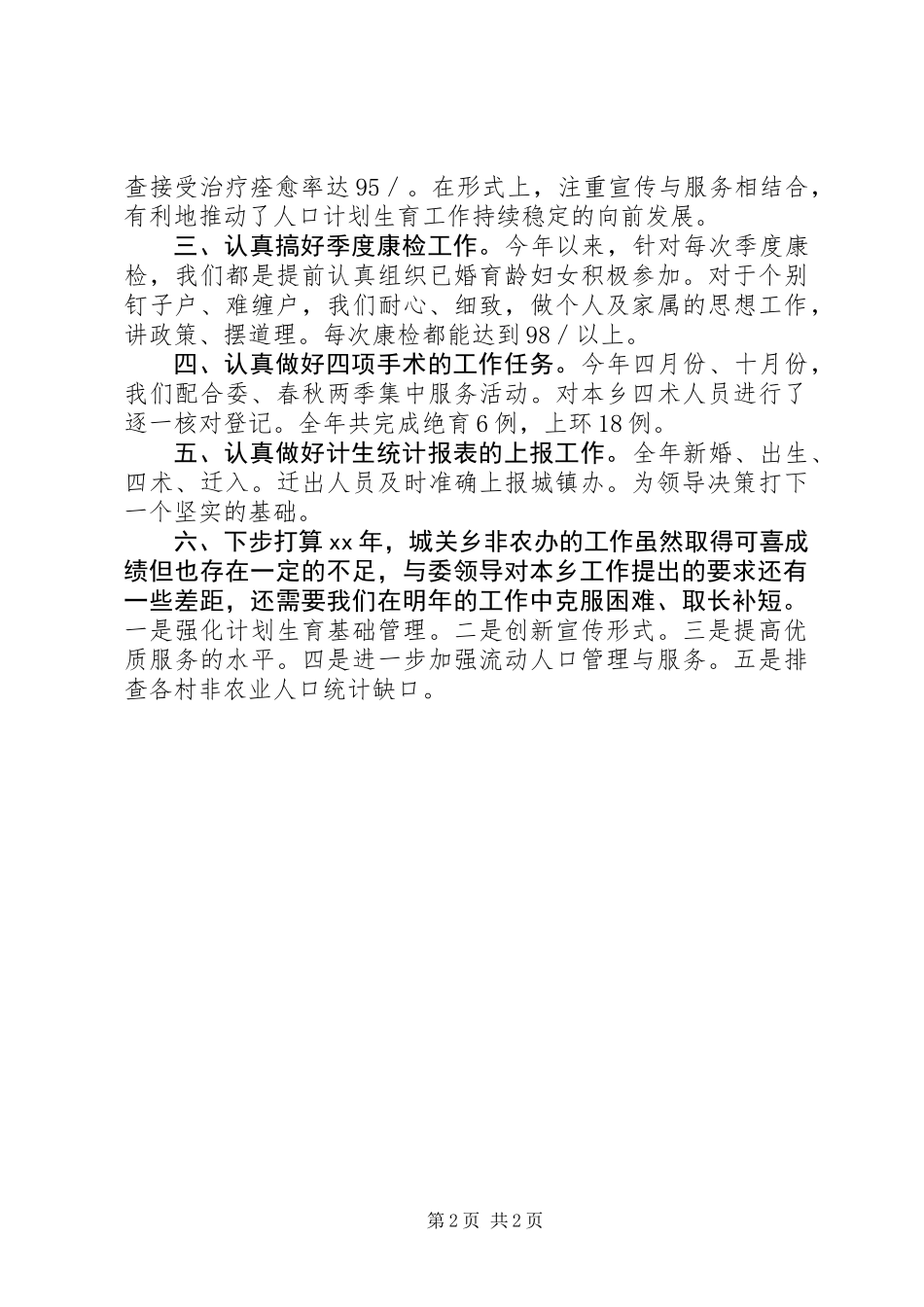 查接受治疗痊愈率达95／。在形式上，注重宣传与服务相结合，有利地推动了人口计划生育工作持续稳定的向前发展。

三、认真搞好季度康检工作。今年以来，针对每次季度康检，我们都是提前认真组织已婚育龄妇女积极参加。对于个别钉子户、难缠户，我们耐心、细致，做个人及家属的思想工作，讲政策、摆道理。每次康检都能达到98／以上。

四、认真做好四项手术的工作任务。今年四月份、十月份，我们配合委、春秋两季集中服务活动。对本乡四术人员进行了逐一核对登记。全年共完成绝育6例，上环18例。

五、认真做好计生统计报表的上报工作。全年新婚、出生、四术、迁入。迁出人员及时准确上报城镇办。为领导决策打下一个坚实的基础。

六、下步打算xx年，城关乡非农办的工作虽然取得可喜成绩但也存在一定的不足，与委领导对本乡工作提出的要求还有一些差距，还需要我们在明年的工作中克服困难、取长补短。一是强化计划生育基础管理。二是创新宣传形式。三是提高优质服务的水平。四是进一步加强流动人口管理与服务。五是排查各村非农业人口统计缺口。

第2页 共2页